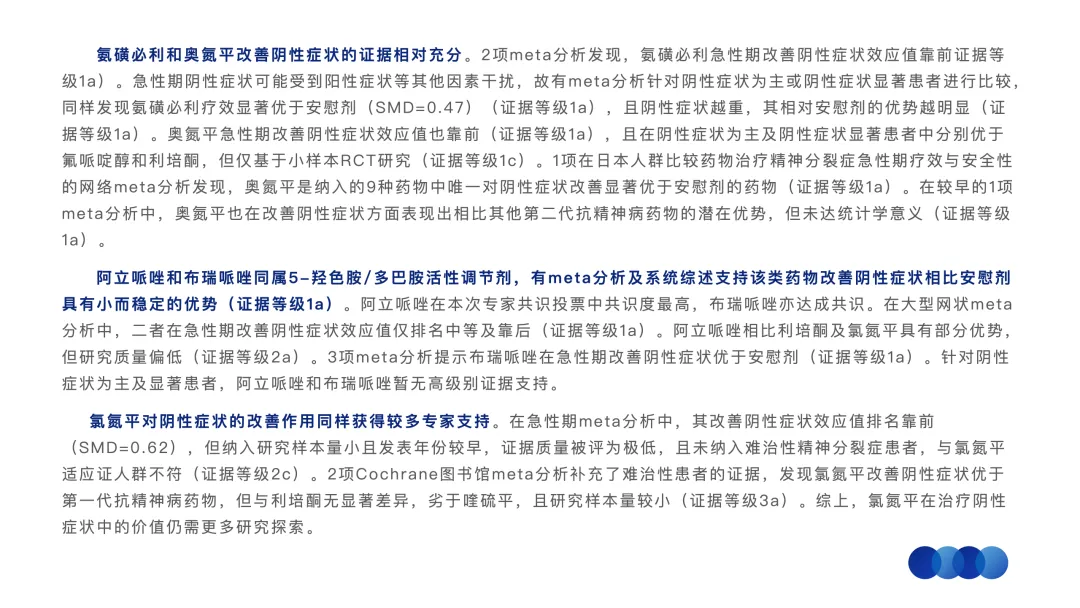 氨磺必利和奥氮平改善阴性症状的证据相对充分。2项meta分析发现，氨磺必利急性期改善阴性症状效应值靠前证据等级1a）。急性期阴性症状可能受到阳性症状等其他因素干扰，故有meta分析针对阴性症状为主或阴性症状显著患者进行比较，同样发现氨磺必利疗效显著优于安慰剂（SMD=0.47）（证据等级1a），且阴性症状越重，其相对安慰剂的优势越明显（证据等级1a）。奥氮平急性期改善阴性症状效应值也靠前（证据等级1a），且在阴性症状为主及阴性症状显著患者中分别优于氟哌啶醇和利培酮，但仅基于小样本RCT研究（证据等级1c）。1项在日本人群比较药物治疗精神分裂症急性期疗效与安全性的网络meta分析发现，奥氮平是纳入的9种药物中唯一对阴性症状改善显著优于安慰剂的药物（证据等级1a）。在较早的1项meta分析中，奥氮平也在改善阴性症状方面表现出相比其他第二代抗精神病药物的潜在优势，但未达统计学意义（证据等级1a）。

阿立哌唑和布瑞哌唑同属5-羟色胺/多巴胺活性调节剂，有meta分析及系统综述支持该类药物改善阴性症状相比安慰剂具有小而稳定的优势（证据等级1a）。阿立哌唑在本次专家共识投票中共识度最高，布瑞哌唑亦达成共识。在大型网状meta分析中，二者在急性期改善阴性症状效应值仅排名中等及靠后（证据等级1a）。阿立哌唑相比利培酮及氯氮平具有部分优势，但研究质量偏低（证据等级2a）。3项meta分析提示布瑞哌唑在急性期改善阴性症状优于安慰剂（证据等级1a）。针对阴性症状为主及显著患者，阿立哌唑和布瑞哌唑暂无高级别证据支持。

氯氮平对阴性症状的改善作用同样获得较多专家支持。在急性期meta分析中，其改善阴性症状效应值排名靠前（SMD=0.62），但纳入研究样本量小且发表年份较早，证据质量被评为极低，且未纳入难治性精神分裂症患者，与氯氮平适应证人群不符（证据等级2c）。2项Cochrane图书馆meta分析补充了难治性患者的证据，发现氯氮平改善阴性症状优于第一代抗精神病药物，但与利培酮无显著差异，劣于喹硫平，且研究样本量较小（证据等级3a）。综上，氯氮平在治疗阴性症状中的价值仍需更多研究探索。